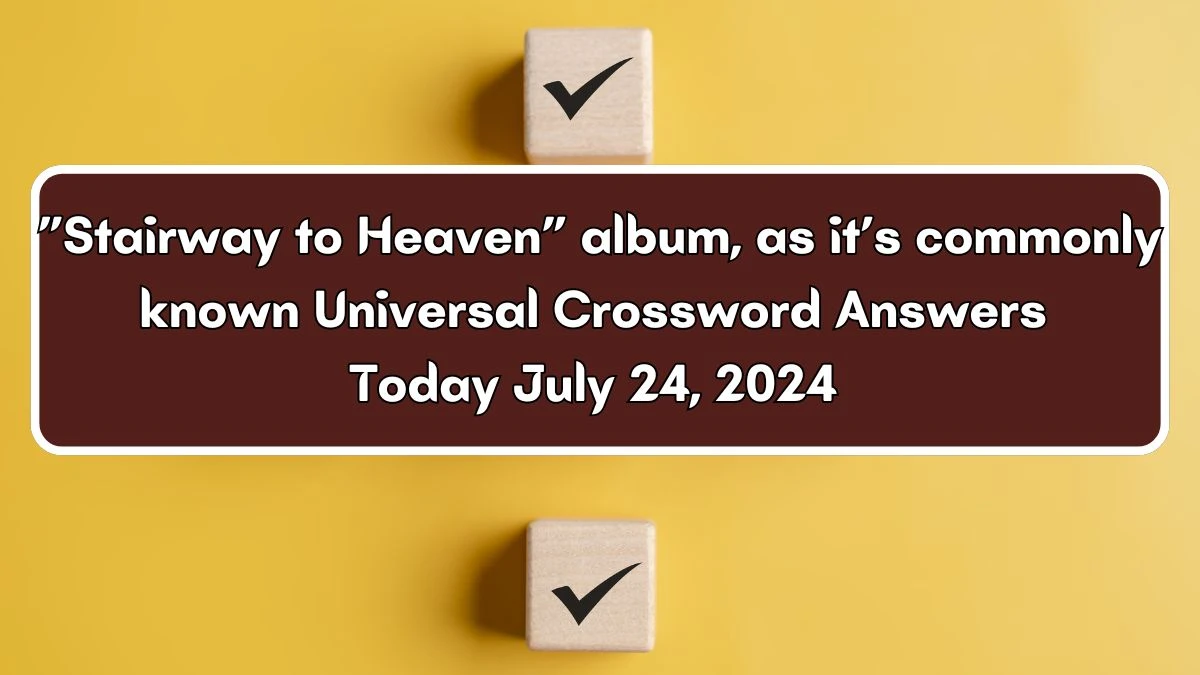 ”Stairway to Heaven” album, as it’s commonly known Universal Crossword Answers Today July 24, 2024